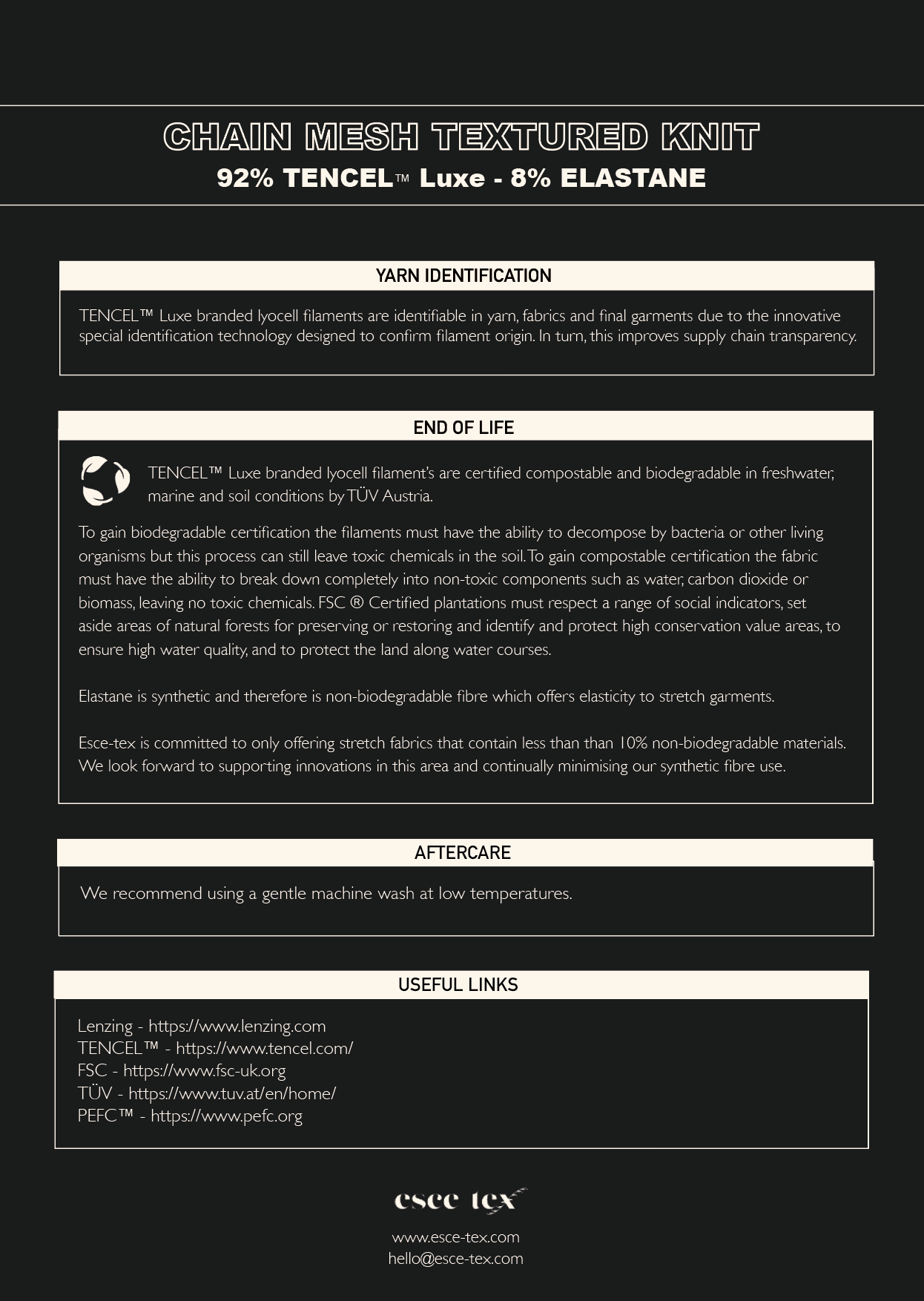 CHAIN MESH TEXTURED KNIT
92% TENCEL™ Luxe - 8% ELASTANE

YARN IDENTIFICATION

TENCEL™ Luxe branded lyocell filaments are identifiable in yarn, fabrics and final garments due to the innovative special identification technology designed to confirm filament origin. In turn, this improves supply chain transparency.

END OF LIFE

TENCEL™ Luxe branded lyocell filament's are certified compostable and biodegradable in freshwater, marine and soil conditions by TÜV Austria.

To gain biodegradable certification the filaments must have the ability to decompose by bacteria or other living organisms but this process can still leave toxic chemicals in the soil. To gain compostable certification the fabric must have the ability to break down completely into non-toxic components such as water, carbon dioxide or biomass, leaving no toxic chemicals. FSC ® Certified plantations must respect a range of social indicators, set aside areas of natural forests for preserving or restoring and identify and protect high conservation value areas, to ensure high water quality, and to protect the land along water courses.

Elastane is synthetic and therefore is non-biodegradable fibre which offers elasticity to stretch garments.

Esce-tex is committed to only offering stretch fabrics that contain less than than 10% non-biodegradable materials. We look forward to supporting innovations in this area and continually minimising our synthetic fibre use.

AFTERCARE

We recommend using a gentle machine wash at low temperatures.

USEFUL LINKS

Lenzing - https://www.lenzing.com
TENCEL™ - https://www.tencel.com/
FSC - https://www.fsc-uk.org
TÜV - https://www.tuv.at/en/home/
PEFC™ - https://www.pefc.org

esce tex

www.esce-tex.com
hello@esce-tex.com